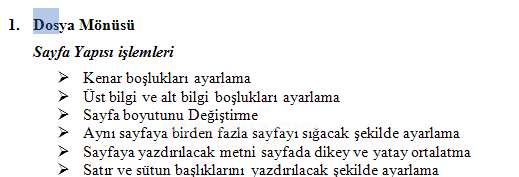 1. Dosya Mönüsü

Sayfa Yapısı işlemleri

➢ Kenar boşlukları ayarlama
➢ Üst bilgi ve alt bilgi boşlukları ayarlama
➢ Sayfa boyutunu Değiştirme
➢ Aynı sayfaya birden fazla sayfayı sığacak şekilde ayarlama
➢ Sayfaya yazdırılacak metni sayfada dikey ve yatay ortalatma
➢ Satır ve sütun başlıklarını yazdırılacak şekilde ayarlama